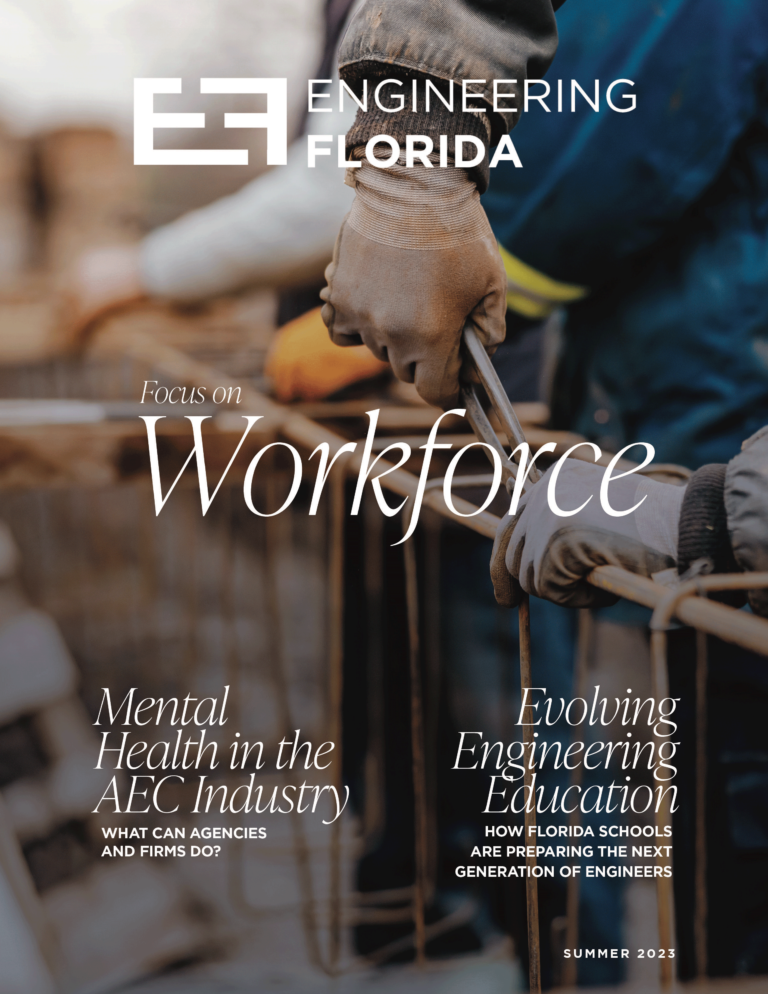 ENGINEERING FLORIDA

Focus on
Workforce

Mental Health in the AEC Industry
WHAT CAN AGENCIES AND FIRMS DO?

Evolving Engineering Education
HOW FLORIDA SCHOOLS ARE PREPARING THE NEXT GENERATION OF ENGINEERS

SUMMER 2023